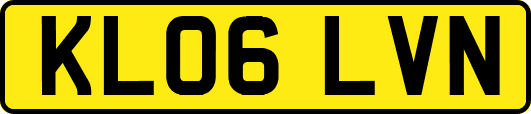 KL06 LVN